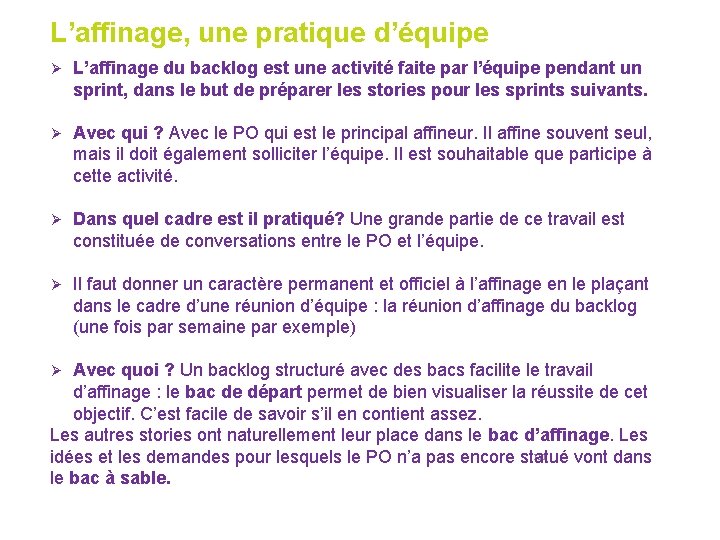 L’affinage, une pratique d’équipe

➢ L’affinage du backlog est une activité faite par l’équipe pendant un sprint, dans le but de préparer les stories pour les sprints suivants.

➢ Avec qui ? Avec le PO qui est le principal affineur. Il affine souvent seul, mais il doit également solliciter l’équipe. Il est souhaitable que participe à cette activité.

➢ Dans quel cadre est il pratiqué? Une grande partie de ce travail est constituée de conversations entre le PO et l’équipe.

➢ Il faut donner un caractère permanent et officiel à l’affinage en le plaçant dans le cadre d’une réunion d’équipe : la réunion d’affinage du backlog (une fois par semaine par exemple)

➢ Avec quoi ? Un backlog structuré avec des bacs facilite le travail d’affinage : le bac de départ permet de bien visualiser la réussite de cet objectif. C’est facile de savoir s’il en contient assez.
Les autres stories ont naturellement leur place dans le bac d’affinage. Les idées et les demandes pour lesquels le PO n’a pas encore statué vont dans le bac à sable.